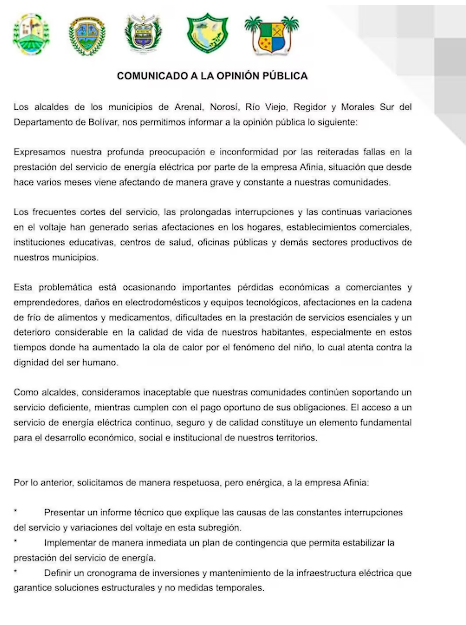 COMUNICADO A LA OPINIÓN PÚBLICA

Los alcaldes de los municipios de Arenal, Norosí, Río Viejo, Regidor y Morales Sur del Departamento de Bolívar, nos permitimos informar a la opinión pública lo siguiente:

Expresamos nuestra profunda preocupación e inconformidad por las reiteradas fallas en la prestación del servicio de energía eléctrica por parte de la empresa Afinia, situación que desde hace varios meses viene afectando de manera grave y constante a nuestras comunidades.

Los frecuentes cortes del servicio, las prolongadas interrupciones y las continuas variaciones en el voltaje han generado serias afectaciones en los hogares, establecimientos comerciales, instituciones educativas, centros de salud, oficinas públicas y demás sectores productivos de nuestros municipios.

Esta problemática está ocasionando importantes pérdidas económicas a comerciantes y emprendedores, daños en electrodomésticos y equipos tecnológicos, afectaciones en la cadena de frío de alimentos y medicamentos, dificultades en la prestación de servicios esenciales y un deterioro considerable en la calidad de vida de nuestros habitantes, especialmente en estos tiempos donde ha aumentado la ola de calor por el fenómeno del niño, lo cual atenta contra la dignidad del ser humano.

Como alcaldes, consideramos inaceptable que nuestras comunidades continúen soportando un servicio deficiente, mientras cumplen con el pago oportuno de sus obligaciones. El acceso a un servicio de energía eléctrica continuo, seguro y de calidad constituye un elemento fundamental para el desarrollo económico, social e institucional de nuestros territorios.

Por lo anterior, solicitamos de manera respetuosa, pero enérgica, a la empresa Afinia:

* Presentar un informe técnico que explique las causas de las constantes interrupciones del servicio y variaciones del voltaje en esta subregión.
* Implementar de manera inmediata un plan de contingencia que permita estabilizar la prestación del servicio de energía.
* Definir un cronograma de inversiones y mantenimiento de la infraestructura eléctrica que garantice soluciones estructurales y no medidas temporales.